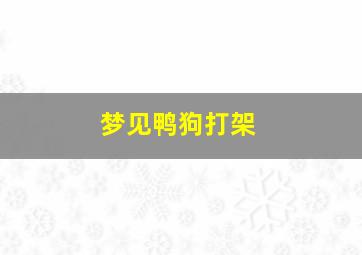 梦见鸭狗打架